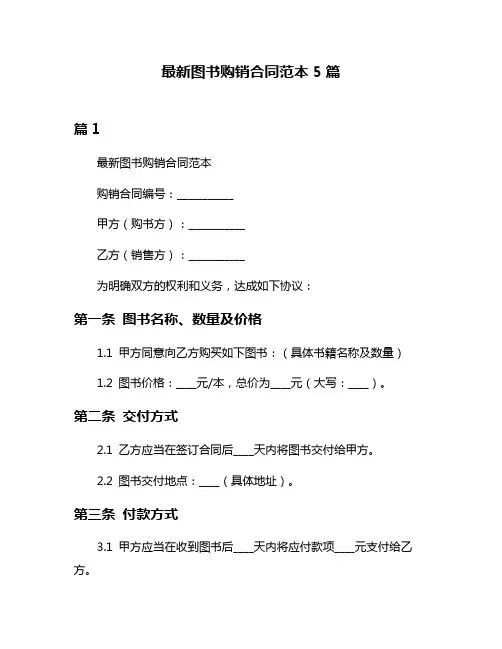 最新图书购销合同范本 5 篇

篇 1

最新图书购销合同范本

购销合同编号：__________

甲方（购书方）：__________

乙方（销售方）：__________

为明确双方的权利和义务，达成如下协议：

第一条 图书名称、数量及价格

1.1 甲方同意向乙方购买如下图书：（具体书籍名称及数量）

1.2 图书价格：____元/本，总价为____元（大写：____）。

第二条 交付方式

2.1 乙方应当在签订合同后____天内将图书交付给甲方。

2.2 图书交付地点：____（具体地址）。

第三条 付款方式

3.1 甲方应当在收到图书后____天内将应付款项____元支付给乙方。